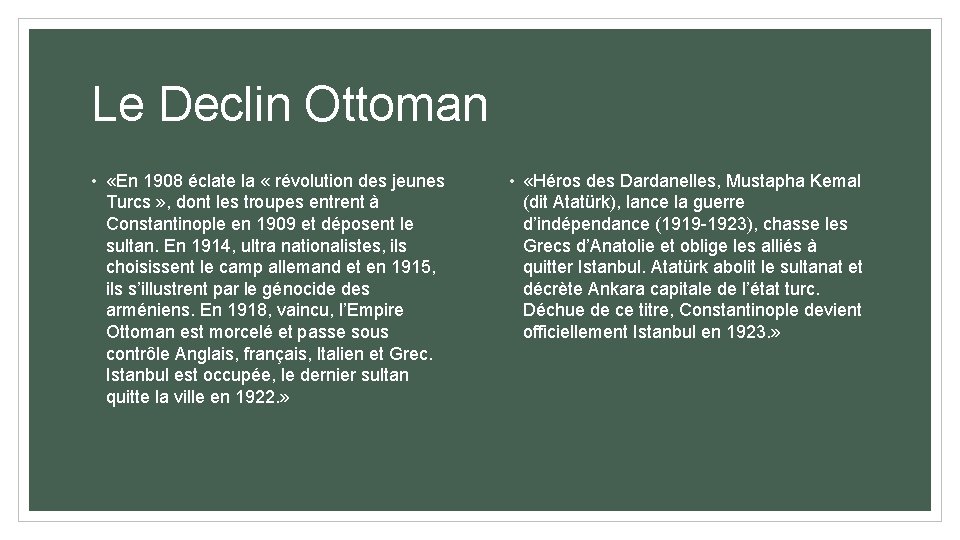 Le Declin Ottoman

• «En 1908 éclate la « révolution des jeunes Turcs », dont les troupes entrent à Constantinople en 1909 et déposent le sultan. En 1914, ultra nationalistes, ils choisissent le camp allemand et en 1915, ils s'illustrent par le génocide des arméniens. En 1918, vaincu, l'Empire Ottoman est morcelé et passe sous contrôle Anglais, français, Italien et Grec. Istanbul est occupée, le dernier sultan quitte la ville en 1922.»

• «Héros des Dardanelles, Mustapha Kemal (dit Atatürk), lance la guerre d'indépendance (1919-1923), chasse les Grecs d'Anatolie et oblige les alliés à quitter Istanbul. Atatürk abolit le sultanat et décrète Ankara capitale de l'état turc. Déchue de ce titre, Constantinople devient officiellement Istanbul en 1923.»